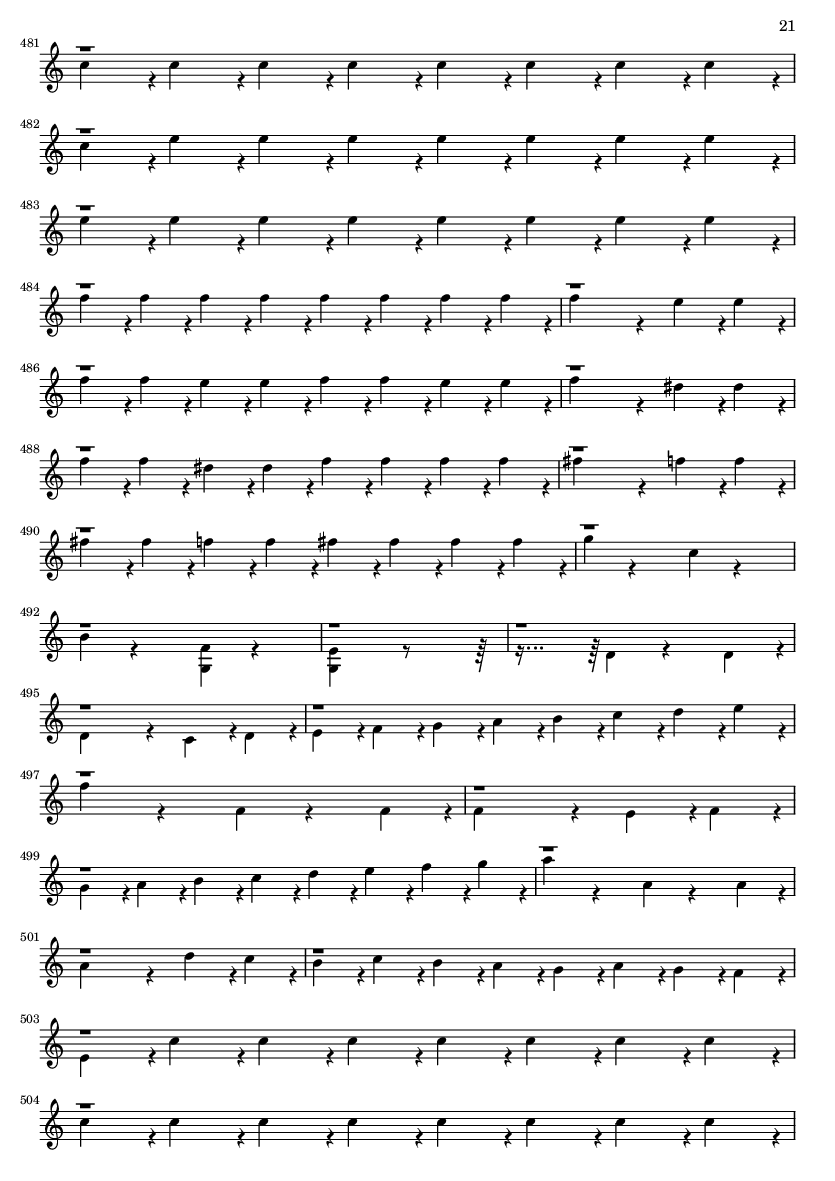 21

481

482

483

484

486

488

490

492

495

497

499

501

503

504